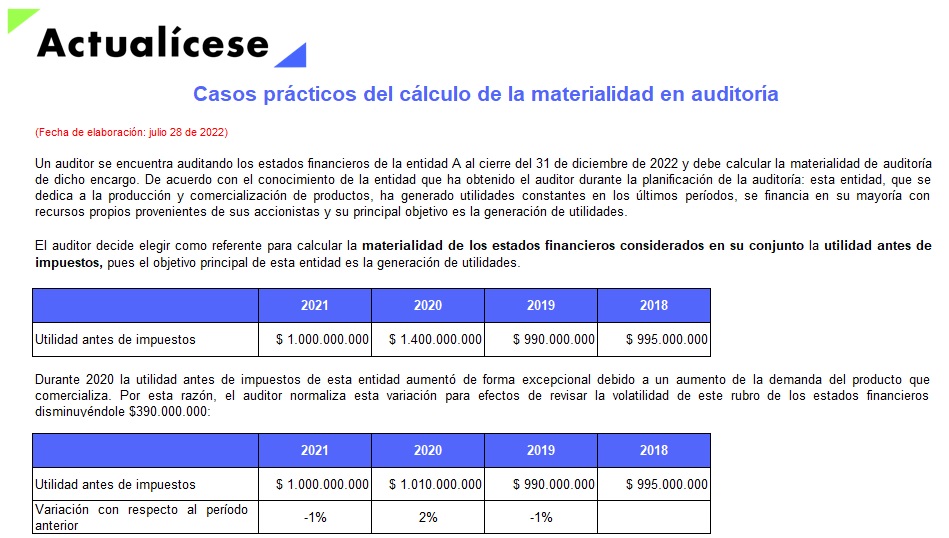 Actualícese

Casos prácticos del cálculo de la materialidad en auditoría

(Fecha de elaboración: julio 28 de 2022)

Un auditor se encuentra auditando los estados financieros de la entidad A al cierre del 31 de diciembre de 2022 y debe calcular la materialidad de auditoría de dicho encargo. De acuerdo con el conocimiento de la entidad que ha obtenido el auditor durante la planificación de la auditoría: esta entidad, que se dedica a la producción y comercialización de productos, ha generado utilidades constantes en los últimos períodos, se financia en su mayoría con recursos propios provenientes de sus accionistas y su principal objetivo es la generación de utilidades.

El auditor decide elegir como referente para calcular la materialidad de los estados financieros considerados en su conjunto la utilidad antes de impuestos, pues el objetivo principal de esta entidad es la generación de utilidades.

| | 2021 | 2020 | 2019 | 2018 |
|---|---|---|---|---|
| Utilidad antes de impuestos | $ 1.000.000.000 | $ 1.400.000.000 | $ 990.000.000 | $ 995.000.000 |

Durante 2020 la utilidad antes de impuestos de esta entidad aumentó de forma excepcional debido a un aumento de la demanda del producto que comercializa. Por esta razón, el auditor normaliza esta variación para efectos de revisar la volatilidad de este rubro de los estados financieros disminuyéndole $390.000.000:

| | 2021 | 2020 | 2019 | 2018 |
|---|---|---|---|---|
| Utilidad antes de impuestos | $ 1.000.000.000 | $ 1.010.000.000 | $ 990.000.000 | $ 995.000.000 |
| Variación con respecto al período anterior | -1% | 2% | -1% | |